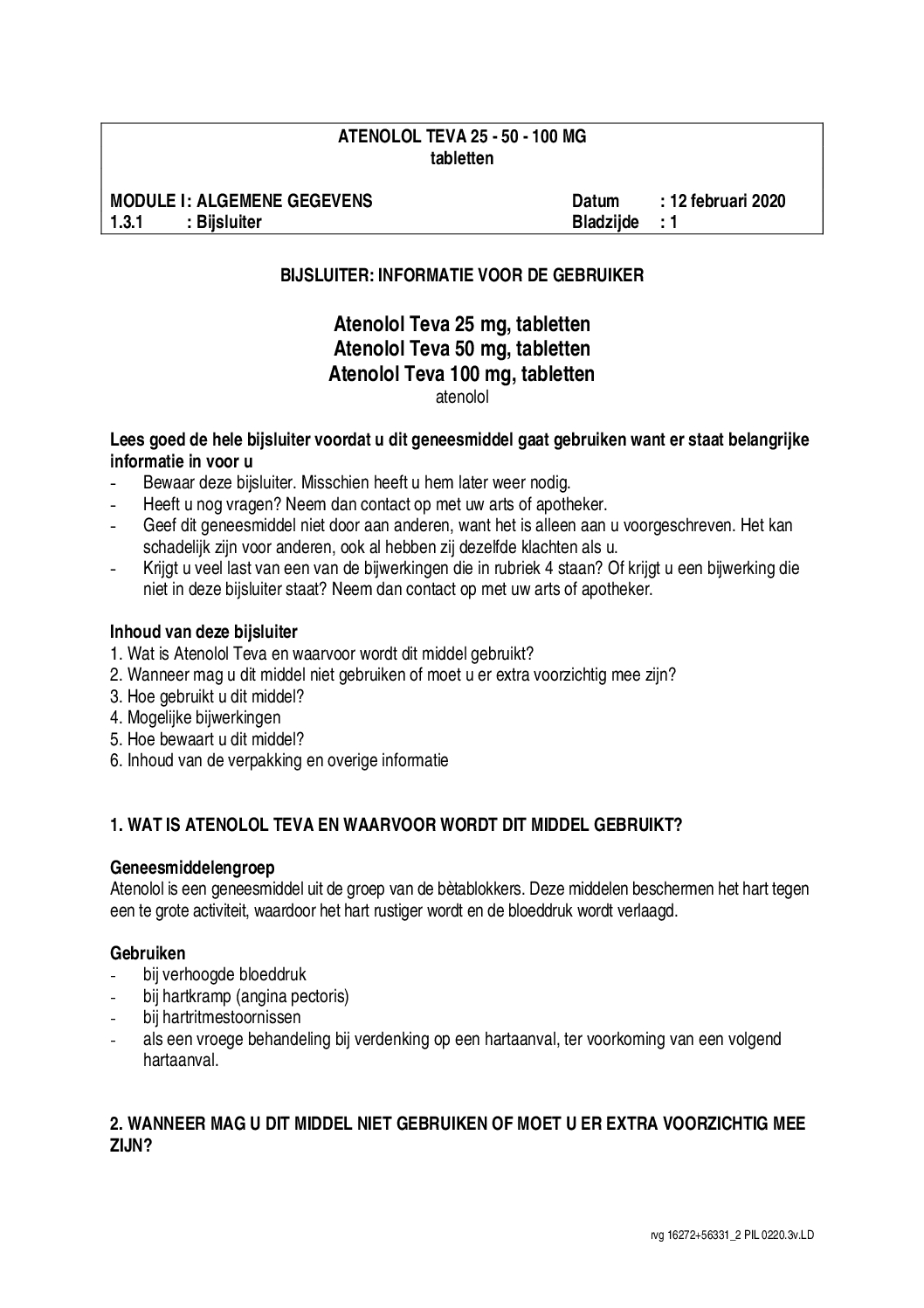 ATENOLOL TEVA 25 - 50 - 100 MG
tabletten

MODULE I: ALGEMENE GEGEVENS Datum : 12 februari 2020
1.3.1 : Bijsluiter Bladzijde : 1

BIJSLUITER: INFORMATIE VOOR DE GEBRUIKER

Atenolol Teva 25 mg, tabletten
Atenolol Teva 50 mg, tabletten
Atenolol Teva 100 mg, tabletten
atenolol

Lees goed de hele bijsluiter voordat u dit geneesmiddel gaat gebruiken want er staat belangrijke informatie in voor u
- Bewaar deze bijsluiter. Misschien heeft u hem later weer nodig.
- Heeft u nog vragen? Neem dan contact op met uw arts of apotheker.
- Geef dit geneesmiddel niet door aan anderen, want het is alleen aan u voorgeschreven. Het kan schadelijk zijn voor anderen, ook al hebben zij dezelfde klachten als u.
- Krijgt u veel last van een van de bijwerkingen die in rubriek 4 staan? Of krijgt u een bijwerking die niet in deze bijsluiter staat? Neem dan contact op met uw arts of apotheker.

Inhoud van deze bijsluiter
1. Wat is Atenolol Teva en waarvoor wordt dit middel gebruikt?
2. Wanneer mag u dit middel niet gebruiken of moet u er extra voorzichtig mee zijn?
3. Hoe gebruikt u dit middel?
4. Mogelijke bijwerkingen
5. Hoe bewaart u dit middel?
6. Inhoud van de verpakking en overige informatie

1. WAT IS ATENOLOL TEVA EN WAARVOOR WORDT DIT MIDDEL GEBRUIKT?

Geneesmiddelengroep
Atenolol is een geneesmiddel uit de groep van de bètablokkers. Deze middelen beschermen het hart tegen een te grote activiteit, waardoor het hart rustiger wordt en de bloeddruk wordt verlaagd.

Gebruiken
- bij verhoogde bloeddruk
- bij hartkramp (angina pectoris)
- bij hartritmestoornissen
- als een vroege behandeling bij verdenking op een hartaanval, ter voorkoming van een volgend hartaanval.

2. WANNEER MAG U DIT MIDDEL NIET GEBRUIKEN OF MOET U ER EXTRA VOORZICHTIG MEE ZIJN?

rvg 16272+56331_2 PIL 0220.3v.LD